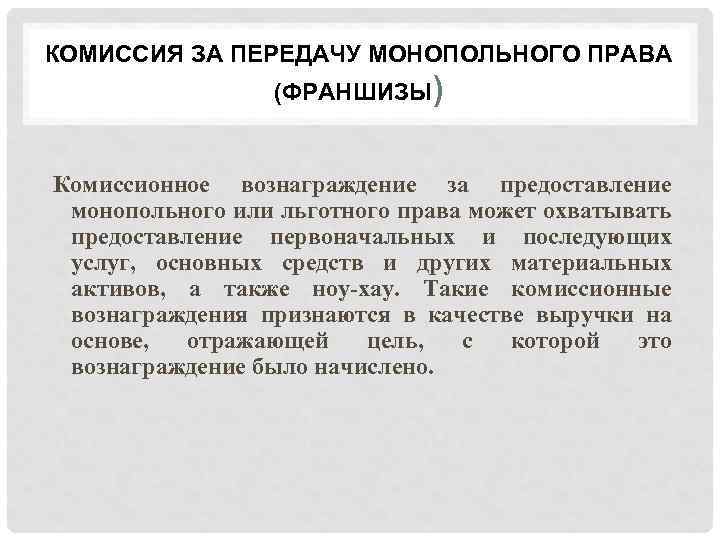 КОМИССИЯ ЗА ПЕРЕДАЧУ МОНОПОЛЬНОГО ПРАВА (ФРАНШИЗЫ)

Комиссионное вознаграждение за предоставление монопольного или льготного права может охватывать предоставление первоначальных и последующих услуг, основных средств и других материальных активов, а также ноу-хау. Такие комиссионные вознаграждения признаются в качестве выручки на основе, отражающей цель, с которой это вознаграждение было начислено.